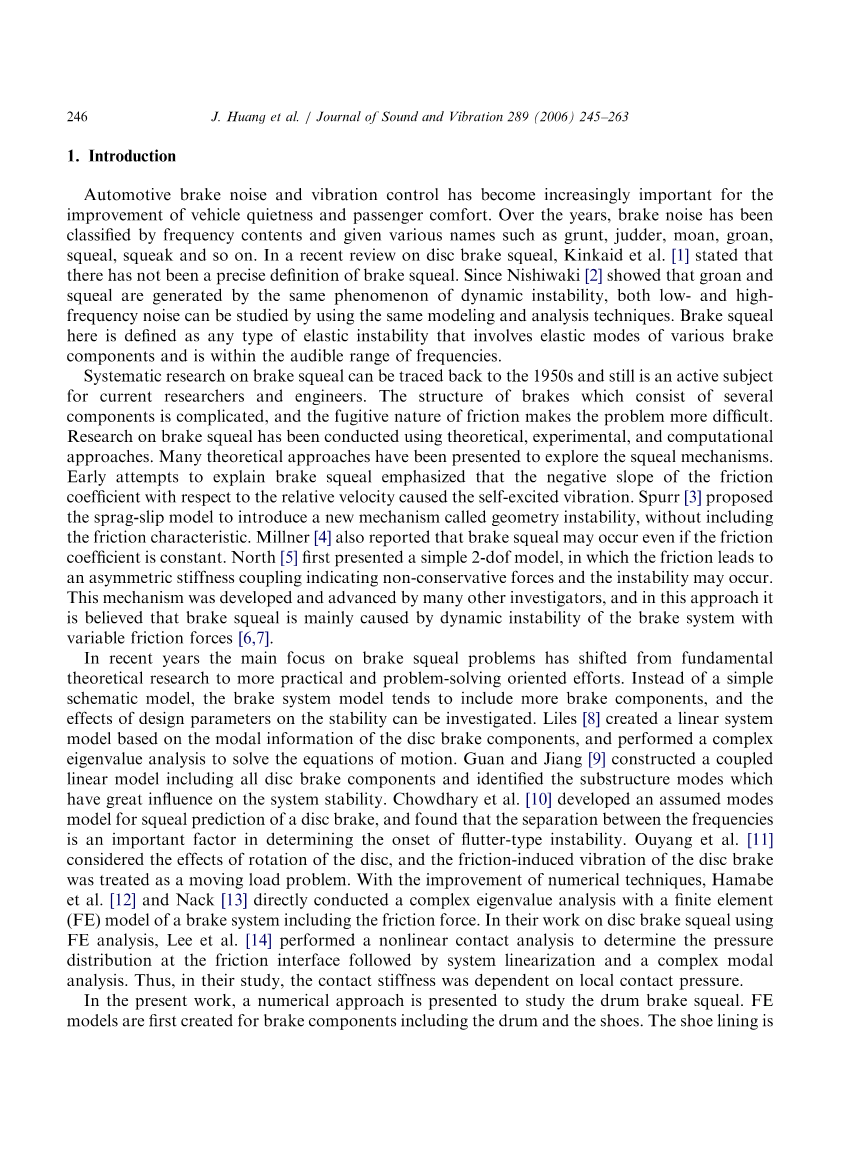 246 J. Huang et al. / Journal of Sound and Vibration 289 (2006) 245–263

1. Introduction

Automotive brake noise and vibration control has become increasingly important for the improvement of vehicle quietness and passenger comfort. Over the years, brake noise has been classified by frequency contents and given various names such as grunt, judder, moan, groan, squeal, squeak and so on. In a recent review on disc brake squeal, Kinkaid et al. [1] stated that there has not been a precise definition of brake squeal. Since Nishiwaki [2] showed that groan and squeal are generated by the same phenomenon of dynamic instability, both low- and high-frequency noise can be studied by using the same modeling and analysis techniques. Brake squeal here is defined as any type of elastic instability that involves elastic modes of various brake components and is within the audible range of frequencies.

Systematic research on brake squeal can be traced back to the 1950s and still is an active subject for current researchers and engineers. The structure of brakes which consist of several components is complicated, and the fugitive nature of friction makes the problem more difficult. Research on brake squeal has been conducted using theoretical, experimental, and computational approaches. Many theoretical approaches have been presented to explore the squeal mechanisms. Early attempts to explain brake squeal emphasized that the negative slope of the friction coefficient with respect to the relative velocity caused the self-excited vibration. Spurr [3] proposed the sprag-slip model to introduce a new mechanism called geometry instability, without including the friction characteristic. Millner [4] also reported that brake squeal may occur even if the friction coefficient is constant. North [5] first presented a simple 2-dof model, in which the friction leads to an asymmetric stiffness coupling indicating non-conservative forces and the instability may occur. This mechanism was developed and advanced by many other investigators, and in this approach it is believed that brake squeal is mainly caused by dynamic instability of the brake system with variable friction forces [6,7].

In recent years the main focus on brake squeal problems has shifted from fundamental theoretical research to more practical and problem-solving oriented efforts. Instead of a simple schematic model, the brake system model tends to include more brake components, and the effects of design parameters on the stability can be investigated. Liles [8] created a linear system model based on the modal information of the disc brake components, and performed a complex eigenvalue analysis to solve the equations of motion. Guan and Jiang [9] constructed a coupled linear model including all disc brake components and identified the substructure modes which have great influence on the system stability. Chowdhary et al. [10] developed an assumed modes model for squeal prediction of a disc brake, and found that the separation between the frequencies is an important factor in determining the onset of flutter-type instability. Ouyang et al. [11] considered the effects of rotation of the disc, and the friction-induced vibration of the disc brake was treated as a moving load problem. With the improvement of numerical techniques, Hamabe et al. [12] and Nack [13] directly conducted a complex eigenvalue analysis with a finite element (FE) model of a brake system including the friction force. In their work on disc brake squeal using FE analysis, Lee et al. [14] performed a nonlinear contact analysis to determine the pressure distribution at the friction interface followed by system linearization and a complex modal analysis. Thus, in their study, the contact stiffness was dependent on local contact pressure.

In the present work, a numerical approach is presented to study the drum brake squeal. FE models are first created for brake components including the drum and the shoes. The shoe lining is